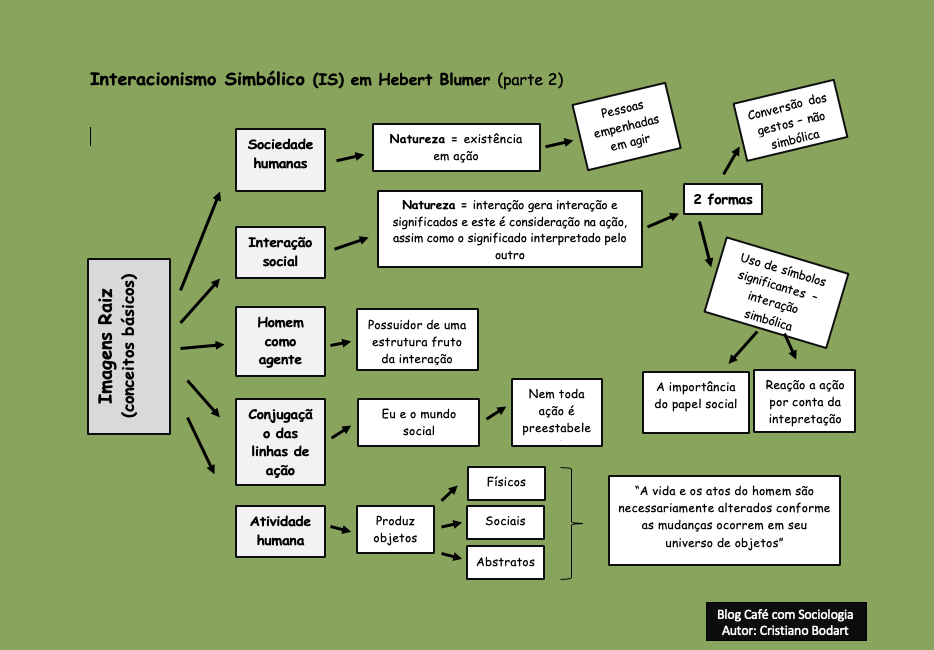 Interacionismo Simbólico (IS) em Hebert Blumer (parte 2)

Imagens Raiz
(conceitos básicos)

Sociedade humanas

Natureza = existência em ação

Pessoas empenhadas em agir

Interação social

Natureza = interação gera interação e significados e este é consideração na ação, assim como o significado interpretado pelo outro

2 formas

Conversão dos gestos – não simbólica

Uso de símbolos significantes – interação simbólica

A importância do papel social

Reação a ação por conta da intepretação

Homem como agente

Possuidor de uma estrutura fruto da interação

Conjugação das linhas de ação

Eu e o mundo social

Nem toda ação é preestabele

Atividade humana

Produz objetos

Físicos

Sociais

Abstratos

"A vida e os atos do homem são necessariamente alterados conforme as mudanças ocorrem em seu universo de objetos"

Blog Café com Sociologia
Autor: Cristiano Bodart